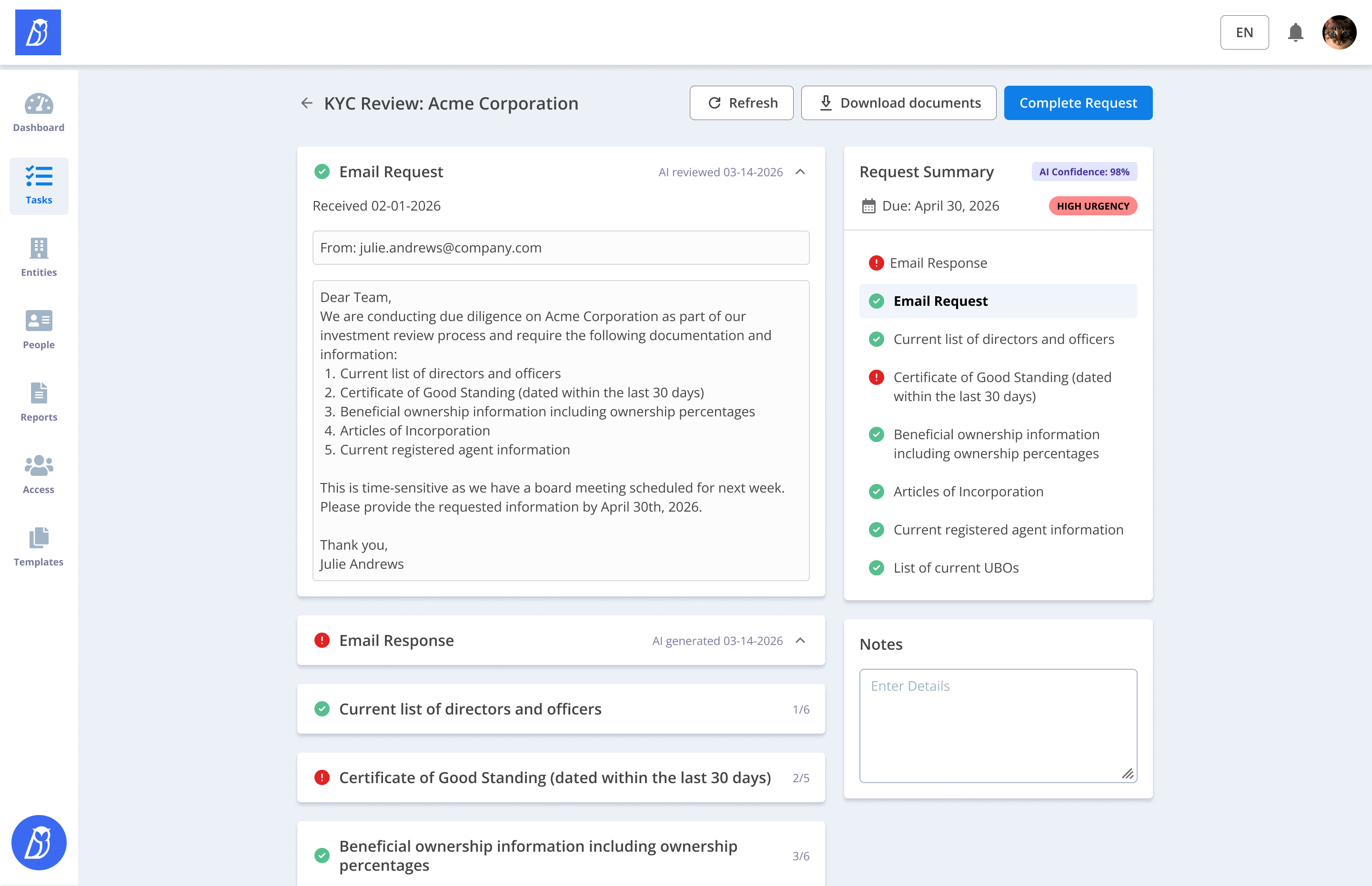 EN

Dashboard

Tasks

Entities

People

Reports

Access

Templates

KYC Review: Acme Corporation

Refresh

Download documents

Complete Request

Email Request

AI reviewed 03-14-2026

Received 02-01-2026

From: julie.andrews@company.com

Dear Team,
We are conducting due diligence on Acme Corporation as part of our investment review process and require the following documentation and information:
1. Current list of directors and officers
2. Certificate of Good Standing (dated within the last 30 days)
3. Beneficial ownership information including ownership percentages
4. Articles of Incorporation
5. Current registered agent information

This is time-sensitive as we have a board meeting scheduled for next week. Please provide the requested information by April 30th, 2026.

Thank you,
Julie Andrews

Email Response

AI generated 03-14-2026

Current list of directors and officers

1/6

Certificate of Good Standing (dated within the last 30 days)

2/5

Beneficial ownership information including ownership percentages

3/6

Request Summary

AI Confidence: 98%

Due: April 30, 2026

HIGH URGENCY

Email Response

Email Request

Current list of directors and officers

Certificate of Good Standing (dated within the last 30 days)

Beneficial ownership information including ownership percentages

Articles of Incorporation

Current registered agent information

List of current UBOs

Notes

Enter Details